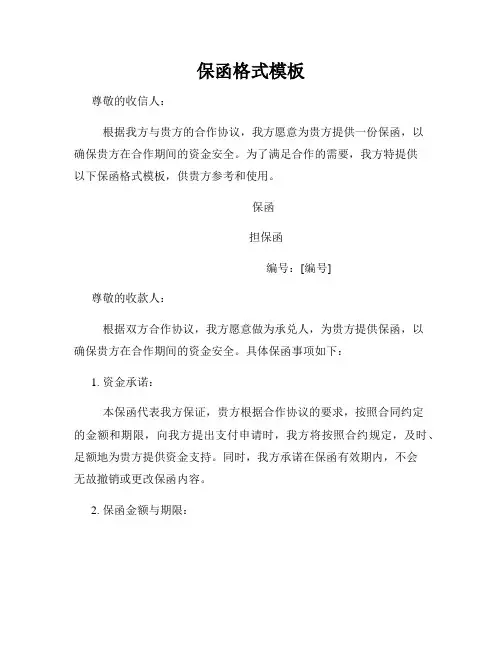 保函格式模板

尊敬的收信人：

根据我方与贵方的合作协议，我方愿意为贵方提供一份保函，以确保贵方在合作期间的资金安全。为了满足合作的需要，我方特提供以下保函格式模板，供贵方参考和使用。

保函

担保函

编号：[编号]

尊敬的收款人：

根据双方合作协议，我方愿意做为承兑人，为贵方提供保函，以确保贵方在合作期间的资金安全。具体保函事项如下：

1. 资金承诺：

本保函代表我方保证，贵方根据合作协议的要求，按照合同约定的金额和期限，向我方提出支付申请时，我方将按照合约规定，及时、足额地为贵方提供资金支持。同时，我方承诺在保函有效期内，不会无故撤销或更改保函内容。

2. 保函金额与期限：